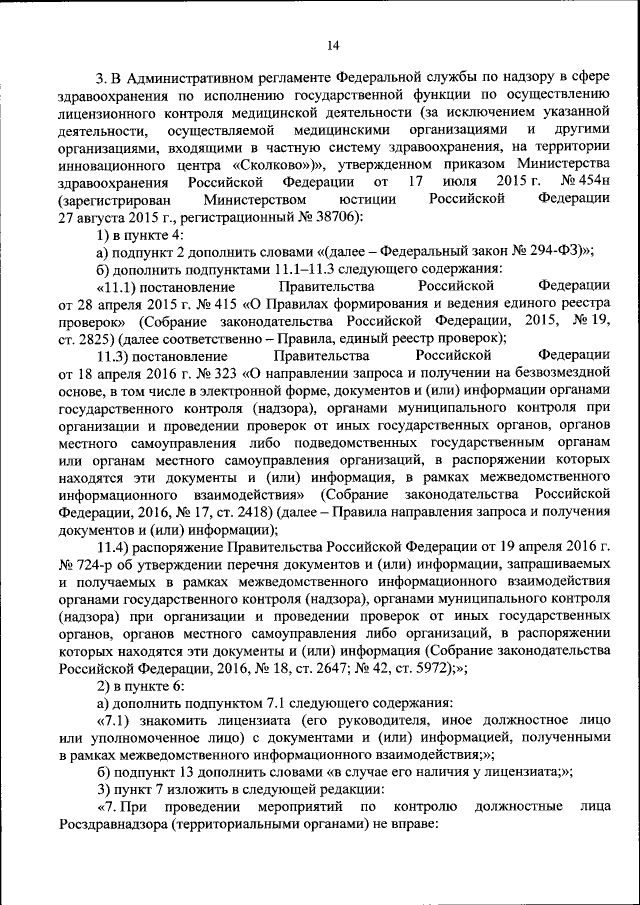 14

3. В Административном регламенте Федеральной службы по надзору в сфере здравоохранения по исполнению государственной функции по осуществлению лицензионного контроля медицинской деятельности (за исключением указанной деятельности, осуществляемой медицинскими организациями и другими организациями, входящими в частную систему здравоохранения, на территории инновационного центра «Сколково»)», утвержденном приказом Министерства здравоохранения Российской Федерации от 17 июля 2015 г. № 454н (зарегистрирован Министерством юстиции Российской Федерации 27 августа 2015 г., регистрационный № 38706):

1) в пункте 4:

а) подпункт 2 дополнить словами «(далее – Федеральный закон № 294-ФЗ)»;

б) дополнить подпунктами 11.1–11.3 следующего содержания:

«11.1) постановление Правительства Российской Федерации от 28 апреля 2015 г. № 415 «О Правилах формирования и ведения единого реестра проверок» (Собрание законодательства Российской Федерации, 2015, № 19, ст. 2825) (далее соответственно – Правила, единый реестр проверок);

11.3) постановление Правительства Российской Федерации от 18 апреля 2016 г. № 323 «О направлении запроса и получении на безвозмездной основе, в том числе в электронной форме, документов и (или) информации органами государственного контроля (надзора), органами муниципального контроля при организации и проведении проверок от иных государственных органов, органов местного самоуправления либо подведомственных государственным органам или органам местного самоуправления организаций, в распоряжении которых находятся эти документы и (или) информация, в рамках межведомственного информационного взаимодействия» (Собрание законодательства Российской Федерации, 2016, № 17, ст. 2418) (далее – Правила направления запроса и получения документов и (или) информации);

11.4) распоряжение Правительства Российской Федерации от 19 апреля 2016 г. № 724-р об утверждении перечня документов и (или) информации, запрашиваемых и получаемых в рамках межведомственного информационного взаимодействия органами государственного контроля (надзора), органами муниципального контроля (надзора) при организации и проведении проверок от иных государственных органов, органов местного самоуправления либо организаций, в распоряжении которых находятся эти документы и (или) информация (Собрание законодательства Российской Федерации, 2016, № 18, ст. 2647; № 42, ст. 5972);»;

2) в пункте 6:

а) дополнить подпунктом 7.1 следующего содержания:

«7.1) знакомить лицензиата (его руководителя, иное должностное лицо или уполномоченное лицо) с документами и (или) информацией, полученными в рамках межведомственного информационного взаимодействия;»;

б) подпункт 13 дополнить словами «в случае его наличия у лицензиата;»;

3) пункт 7 изложить в следующей редакции:

«7. При проведении мероприятий по контролю должностные лица Росздравнадзора (территориальными органами) не вправе: